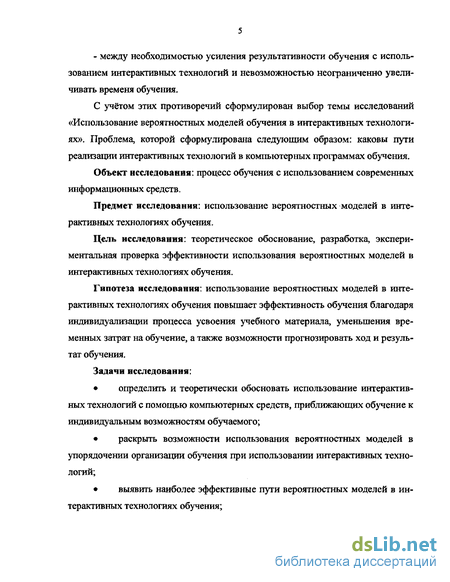 5

- между необходимостью усиления результативности обучения с использованием интерактивных технологий и невозможностью неограниченно увеличивать временя обучения.

С учётом этих противоречий сформулирован выбор темы исследований «Использование вероятностных моделей обучения в интерактивных технологиях». Проблема, которой сформулирована следующим образом: каковы пути реализации интерактивных технологий в компьютерных программах обучения.

Объект исследования: процесс обучения с использованием современных информационных средств.

Предмет исследования: использование вероятностных моделей в интерактивных технологиях обучения.

Цель исследования: теоретическое обоснование, разработка, экспериментальная проверка эффективности использования вероятностных моделей в интерактивных технологиях обучения.

Гипотеза исследования: использование вероятностных моделей в интерактивных технологиях обучения повышает эффективность обучения благодаря индивидуализации процесса усвоения учебного материала, уменьшения временных затрат на обучение, а также возможности прогнозировать ход и результат обучения.

Задачи исследования:

• определить и теоретически обосновать использование интерактивных технологий с помощью компьютерных средств, приближающих обучение к индивидуальным возможностям обучаемого;

• раскрыть возможности использования вероятностных моделей в упорядочении организации обучения при использовании интерактивных технологий;

• выявить наиболее эффективные пути вероятностных моделей в интерактивных технологиях обучения;

dsLib.net
библиотека диссертаций